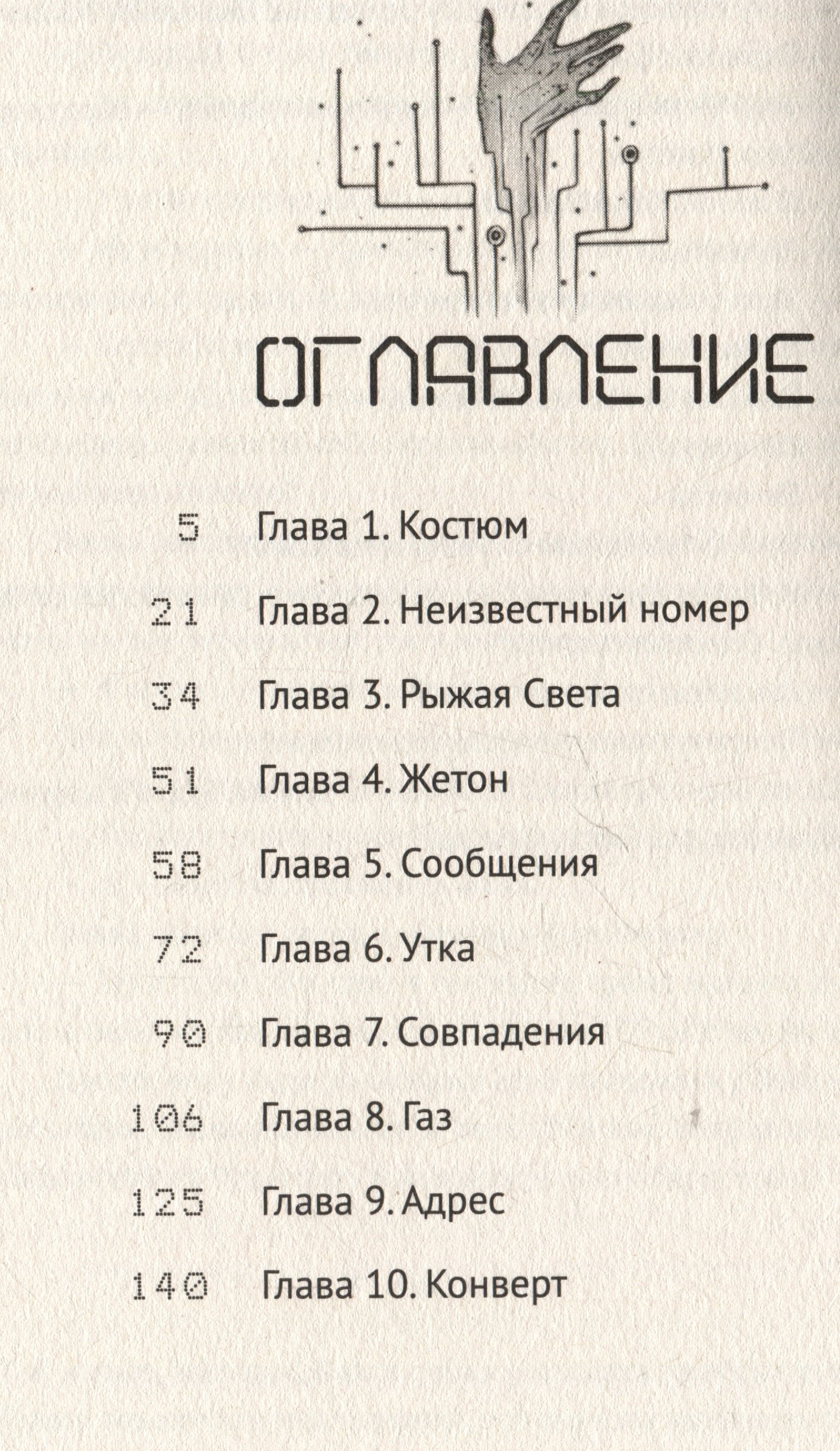 ОГЛАВЛЕНИЕ

5 Глава 1. Костюм

21 Глава 2. Неизвестный номер

34 Глава 3. Рыжая Света

51 Глава 4. Жетон

58 Глава 5. Сообщения

72 Глава 6. Утка

90 Глава 7. Совпадения

106 Глава 8. Газ

125 Глава 9. Адрес

140 Глава 10. Конверт